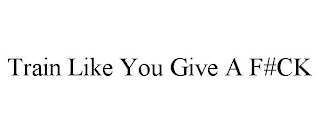 Train Like You Give A F#CK